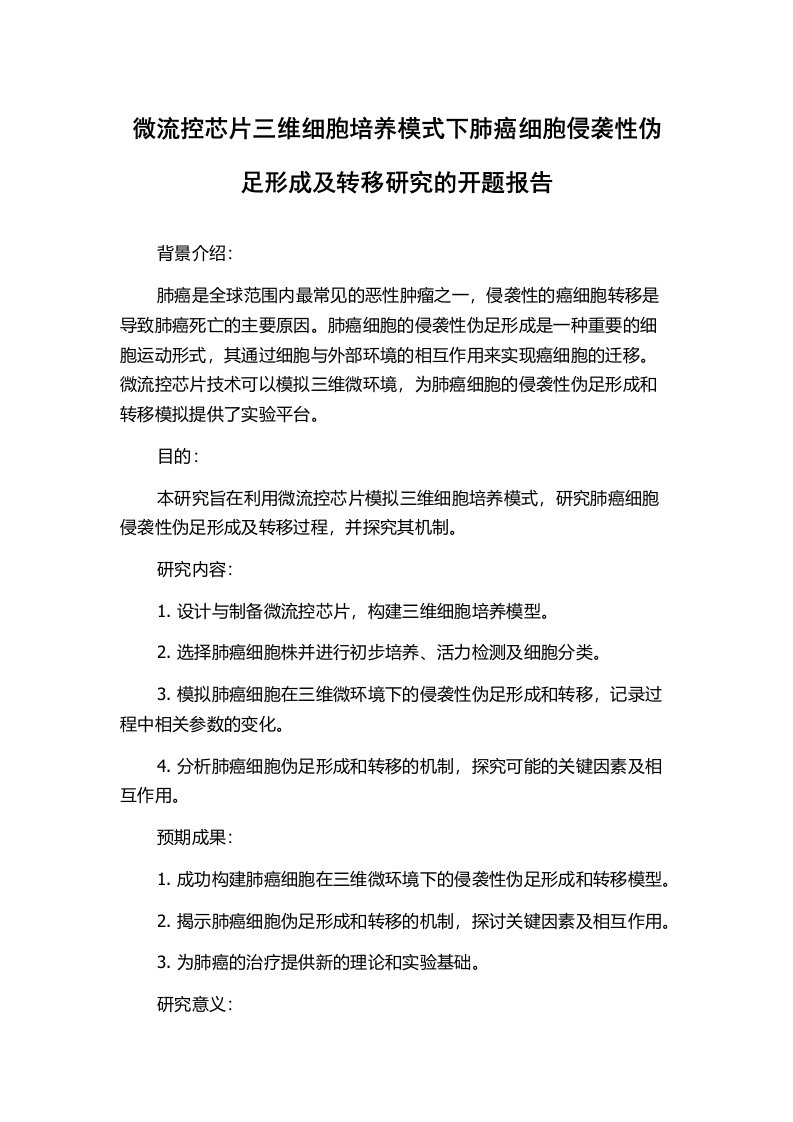 微流控芯片三维细胞培养模式下肺癌细胞侵袭性伪足形成及转移研究的开题报告

背景介绍:

肺癌是全球范围内最常见的恶性肿瘤之一，侵袭性的癌细胞转移是导致肺癌死亡的主要原因。肺癌细胞的侵袭性伪足形成是一种重要的细胞运动形式，其通过细胞与外部环境的相互作用来实现癌细胞的迁移。微流控芯片技术可以模拟三维微环境，为肺癌细胞的侵袭性伪足形成和转移模拟提供了实验平台。

目的:

本研究旨在利用微流控芯片模拟三维细胞培养模式，研究肺癌细胞侵袭性伪足形成及转移过程，并探究其机制。

研究内容:

1. 设计与制备微流控芯片，构建三维细胞培养模型。

2. 选择肺癌细胞株并进行初步培养、活力检测及细胞分类。

3. 模拟肺癌细胞在三维微环境下的侵袭性伪足形成和转移，记录过程中相关参数的变化。

4. 分析肺癌细胞伪足形成和转移的机制，探究可能的关键因素及相互作用。

预期成果:

1. 成功构建肺癌细胞在三维微环境下的侵袭性伪足形成和转移模型。

2. 揭示肺癌细胞伪足形成和转移的机制，探讨关键因素及相互作用。

3. 为肺癌的治疗提供新的理论和实验基础。

研究意义: